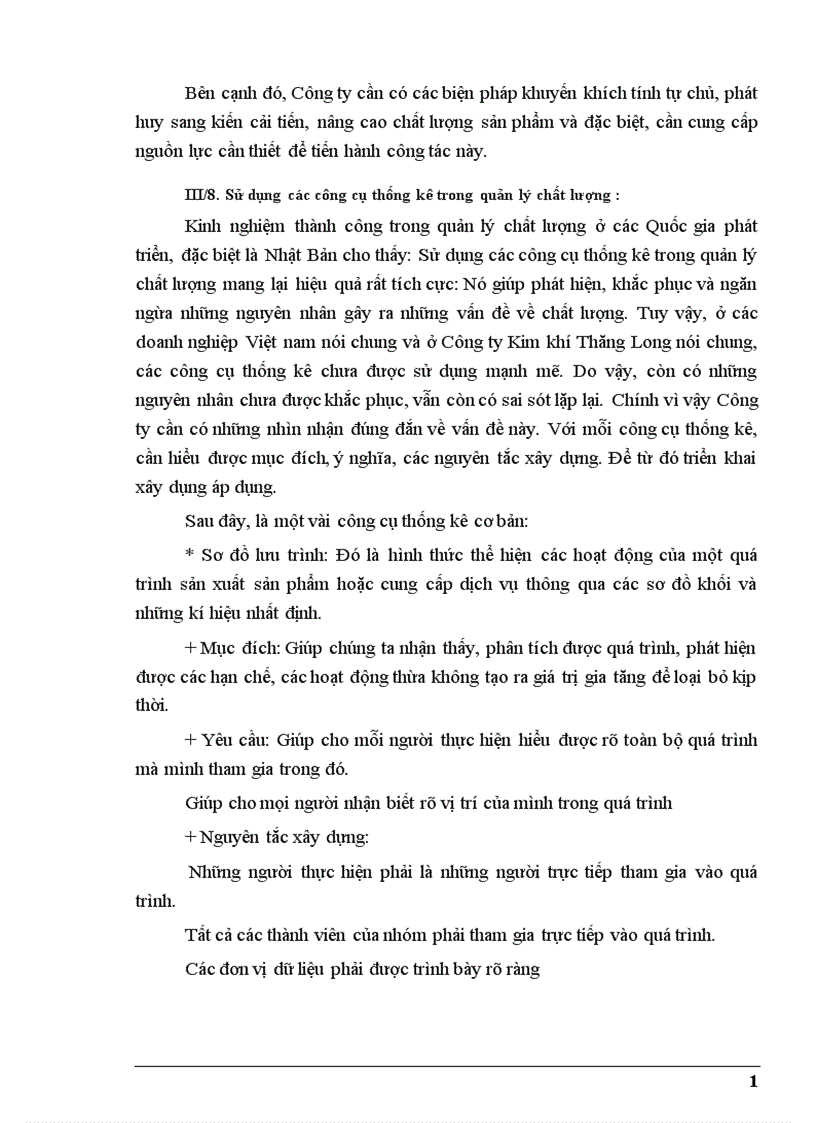 Bên cạnh đó, Công ty cần có các biện pháp khuyến khích tính tự chủ, phát huy sang kiến cải tiến, nâng cao chất lượng sản phẩm và đặc biệt, cần cung cấp nguồn lực cần thiết để tiến hành công tác này.

III/8. Sử dụng các công cụ thống kê trong quản lý chất lượng :

Kinh nghiệm thành công trong quản lý chất lượng ở các Quốc gia phát triển, đặc biệt là Nhật Bản cho thấy: Sử dụng các công cụ thống kê trong quản lý chất lượng mang lại hiệu quả rất tích cực: Nó giúp phát hiện, khắc phục và ngăn ngừa những nguyên nhân gây ra những vấn đề về chất lượng. Tuy vậy, ở các doanh nghiệp Việt nam nói chung và ở Công ty Kim khí Thăng Long nói chung, các công cụ thống kê chưa được sử dụng mạnh mẽ. Do vậy, còn có những nguyên nhân chưa được khắc phục, vẫn còn có sai sót lặp lại. Chính vì vậy Công ty cần có những nhìn nhận đúng đắn về vấn đề này. Với mỗi công cụ thống kê, cần hiểu được mục đích, ý nghĩa, các nguyên tắc xây dựng. Để từ đó triển khai xây dựng áp dụng.

Sau đây, là một vài công cụ thống kê cơ bản:

* Sơ đồ lưu trình: Đó là hình thức thể hiện các hoạt động của một quá trình sản xuất sản phẩm hoặc cung cấp dịch vụ thông qua các sơ đồ khối và những kí hiệu nhất định.

+ Mục đích: Giúp chúng ta nhận thấy, phân tích được quá trình, phát hiện được các hạn chế, các hoạt động thừa không tạo ra giá trị gia tăng để loại bỏ kịp thời.

+ Yêu cầu: Giúp cho mỗi người thực hiện hiểu được rõ toàn bộ quá trình mà mình tham gia trong đó.

Giúp cho mọi người nhận biết rõ vị trí của mình trong quá trình

+ Nguyên tắc xây dựng:

Những người thực hiện phải là những người trực tiếp tham gia vào quá trình.

Tất cả các thành viên của nhóm phải tham gia trực tiếp vào quá trình.

Các đơn vị dữ liệu phải được trình bày rõ ràng

1